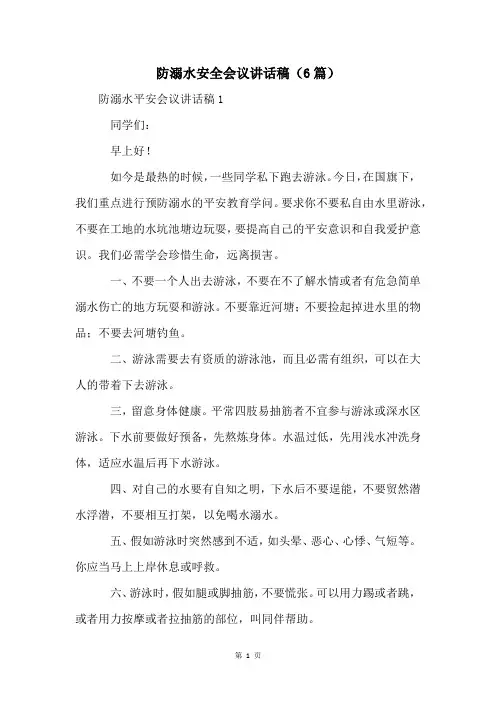 防溺水安全会议讲话稿（6篇）

防溺水平安会议讲话稿1

同学们：

早上好！

如今是最热的时候，一些同学私下跑去游泳。今日，在国旗下，我们重点进行预防溺水的平安教育学问。要求你不要私自由水里游泳，不要在工地的水坑池塘边玩耍，要提高自己的平安意识和自我爱护意识。我们必需学会珍惜生命，远离损害。

一、不要一个人出去游泳，不要在不了解水情或者有危急简单溺水伤亡的地方玩耍和游泳。不要靠近河塘；不要捡起掉进水里的物品；不要去河塘钓鱼。

二、游泳需要去有资质的游泳池，而且必需有组织，可以在大人的带着下去游泳。

三，留意身体健康。平常四肢易抽筋者不宜参与游泳或深水区游泳。下水前要做好预备，先熬炼身体。水温过低，先用浅水冲洗身体，适应水温后再下水游泳。

四、对自己的水要有自知之明，下水后不要逞能，不要贸然潜水浮潜，不要相互打架，以免喝水溺水。

五、假如游泳时突然感到不适，如头晕、恶心、心悸、气短等。你应当马上上岸休息或呼救。

六、游泳时，假如腿或脚抽筋，不要慌张。可以用力踢或者跳，或者用力按摩或者拉抽筋的部位，叫同伴帮助。

第 1 页